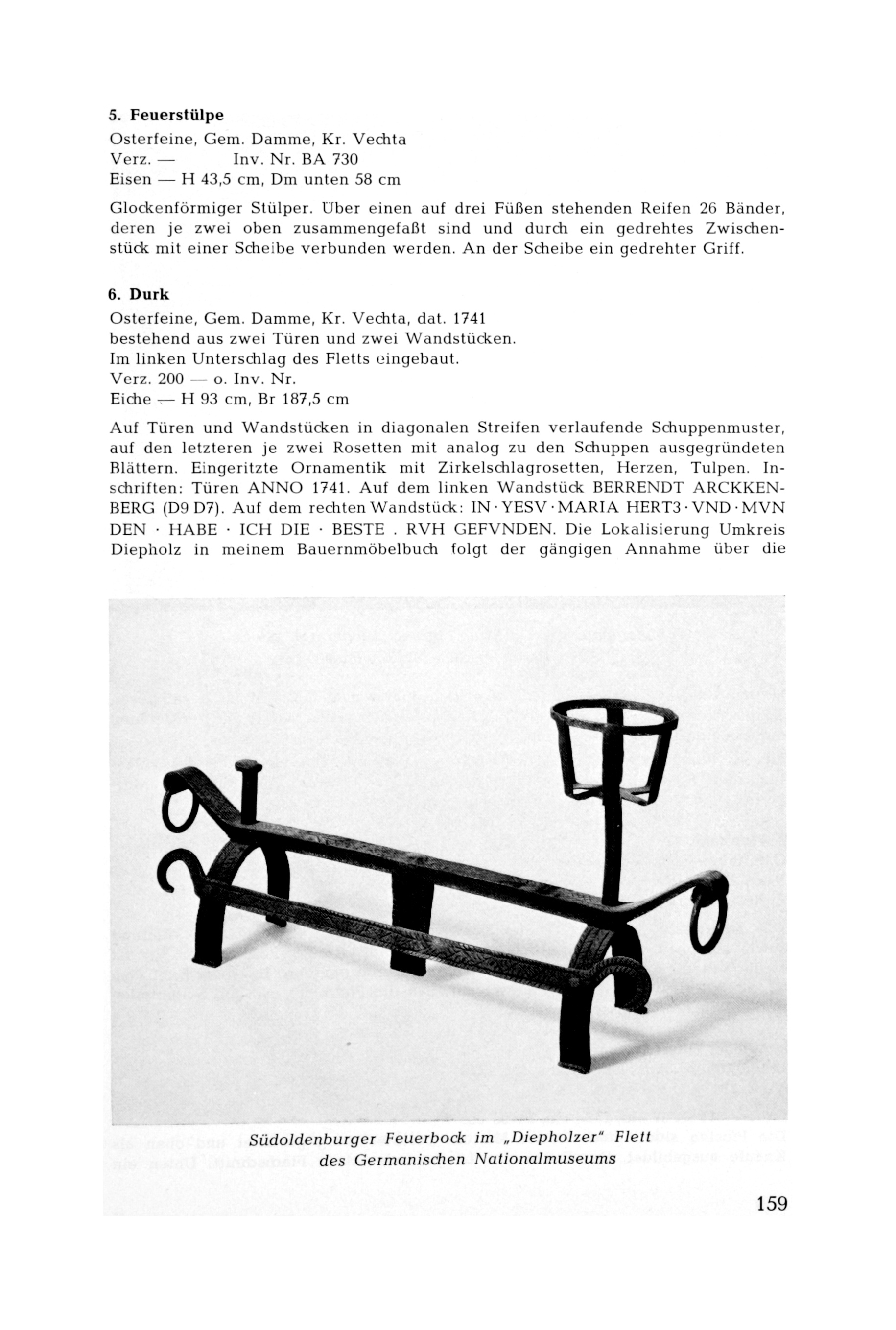 5. Feuerstülpe
Osterfeine, Gem. Damme, Kr. Vechta
Verz. — Inv. Nr. BA 730
Eisen — H 43,5 cm, Dm unten 58 cm

Glockenförmiger Stülper. Über einen auf drei Füßen stehenden Reifen 26 Bänder, deren je zwei oben zusammengefaßt sind und durch ein gedrehtes Zwischenstück mit einer Scheibe verbunden werden. An der Scheibe ein gedrehter Griff.

6. Durk
Osterfeine, Gem. Damme, Kr. Vechta, dat. 1741
bestehend aus zwei Türen und zwei Wandstücken.
Im linken Unterschlag des Fletts eingebaut.
Verz. 200 — o. Inv. Nr.
Eiche — H 93 cm, Br 187,5 cm

Auf Türen und Wandstücken in diagonalen Streifen verlaufende Schuppenmuster, auf den letzteren je zwei Rosetten mit analog zu den Schuppen ausgegründeten Blättern. Eingeritzte Ornamentik mit Zirkelschlagrosetten, Herzen, Tulpen. Inschriften: Türen ANNO 1741. Auf dem linken Wandstück BERRENDT ARCKKENBERG (D9 D7). Auf dem rechten Wandstück: IN · YESV · MARIA HERT3 · VND · MVN DEN · HABE · ICH DIE · BESTE . RVH GEFVNDEN. Die Lokalisierung Umkreis Diepholz in meinem Bauernmöbelbuch folgt der gängigen Annahme über die

Südoldenburger Feuerbock im „Diepholzer" Flett des Germanischen Nationalmuseums

159